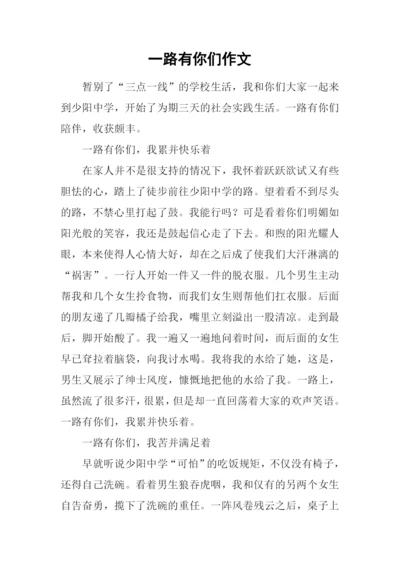 一路有你们作文

暂别了“三点一线”的学校生活，我和你们大家一起来到少阳中学，开始了为期三天的社会实践生活。一路有你们陪伴，收获颇丰。

一路有你们，我累并快乐着

在家人并不是很支持的情况下，我怀着跃跃欲试又有些胆怯的心，踏上了徒步前往少阳中学的路。望着看不到尽头的路，不禁心里打起了鼓。我能行吗？可是看着你们明媚如阳光般的笑容，我还是鼓起信心走了下去。和煦的阳光耀人眼，本来使得人心情大好，却在之后成了使我们大汗淋漓的“祸害”。一行人开始一件又一件的脱衣服。几个男生主动帮我和几个女生拎食物，而我们女生则帮他们扛衣服。后面的朋友递了几瓣橘子给我，嘴里立刻溢出一股清凉。走到最后，脚开始酸了。我一遍又一遍地问着时间，而后面的女生早已耷拉着脑袋，向我讨水喝。我将我的水给了她，这是，男生又展示了绅士风度，慷慨地把他的水给了我。一路上，虽然流了很多汗，很累，但是却一直回荡着大家的欢声笑语。一路有你们，我累并快乐着。

一路有你们，我苦并满足着

早就听说少阳中学“可怕”的吃饭规矩，不仅没有椅子，还得自己洗碗。看着男生狼吞虎咽，我和仅有的另两个女生自告奋勇，揽下了洗碗的重任。一阵风卷残云之后，桌子上